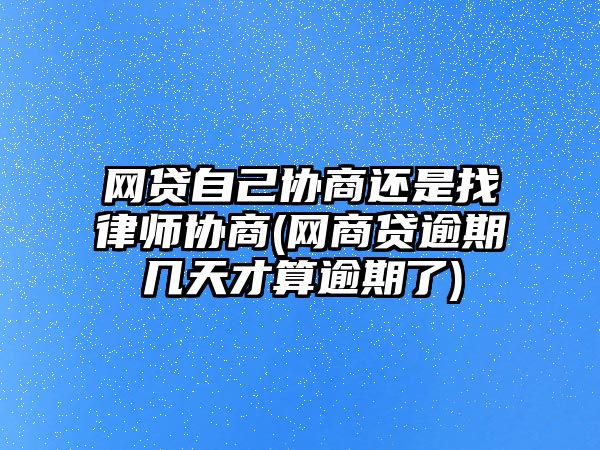 网贷自己协商还是找律师协商(网商贷逾期几天才算逾期了)